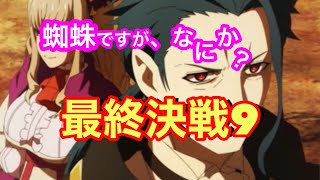 蜘蛛ですが、なにか？

最終決戦9